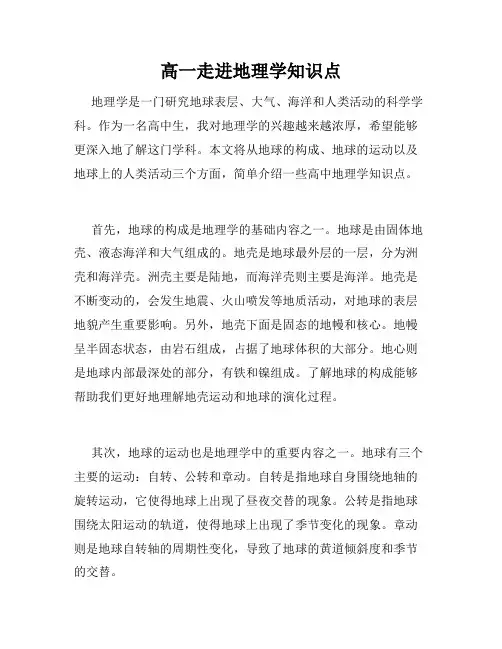 高一走进地理学知识点

地理学是一门研究地球表层、大气、海洋和人类活动的科学学科。作为一名高中生，我对地理学的兴趣越来越浓厚，希望能够更深入地了解这门学科。本文将从地球的构成、地球的运动以及地球上的人类活动三个方面，简单介绍一些高中地理学知识点。

首先，地球的构成是地理学的基础内容之一。地球是由固体地壳、液态海洋和大气组成的。地壳是地球最外层的一层，分为洲壳和海洋壳。洲壳主要是陆地，而海洋壳则主要是海洋。地壳是不断变动的，会发生地震、火山喷发等地质活动，对地球的表层地貌产生重要影响。另外，地壳下面是固态的地幔和核心。地幔呈半固态状态，由岩石组成，占据了地球体积的大部分。地心则是地球内部最深处的部分，有铁和镍组成。了解地球的构成能够帮助我们更好地理解地壳运动和地球的演化过程。

其次，地球的运动也是地理学中的重要内容之一。地球有三个主要的运动：自转、公转和章动。自转是指地球自身围绕地轴的旋转运动，它使得地球上出现了昼夜交替的现象。公转是指地球围绕太阳运动的轨道，使得地球上出现了季节变化的现象。章动则是地球自转轴的周期性变化，导致了地球的黄道倾斜度和季节的交替。